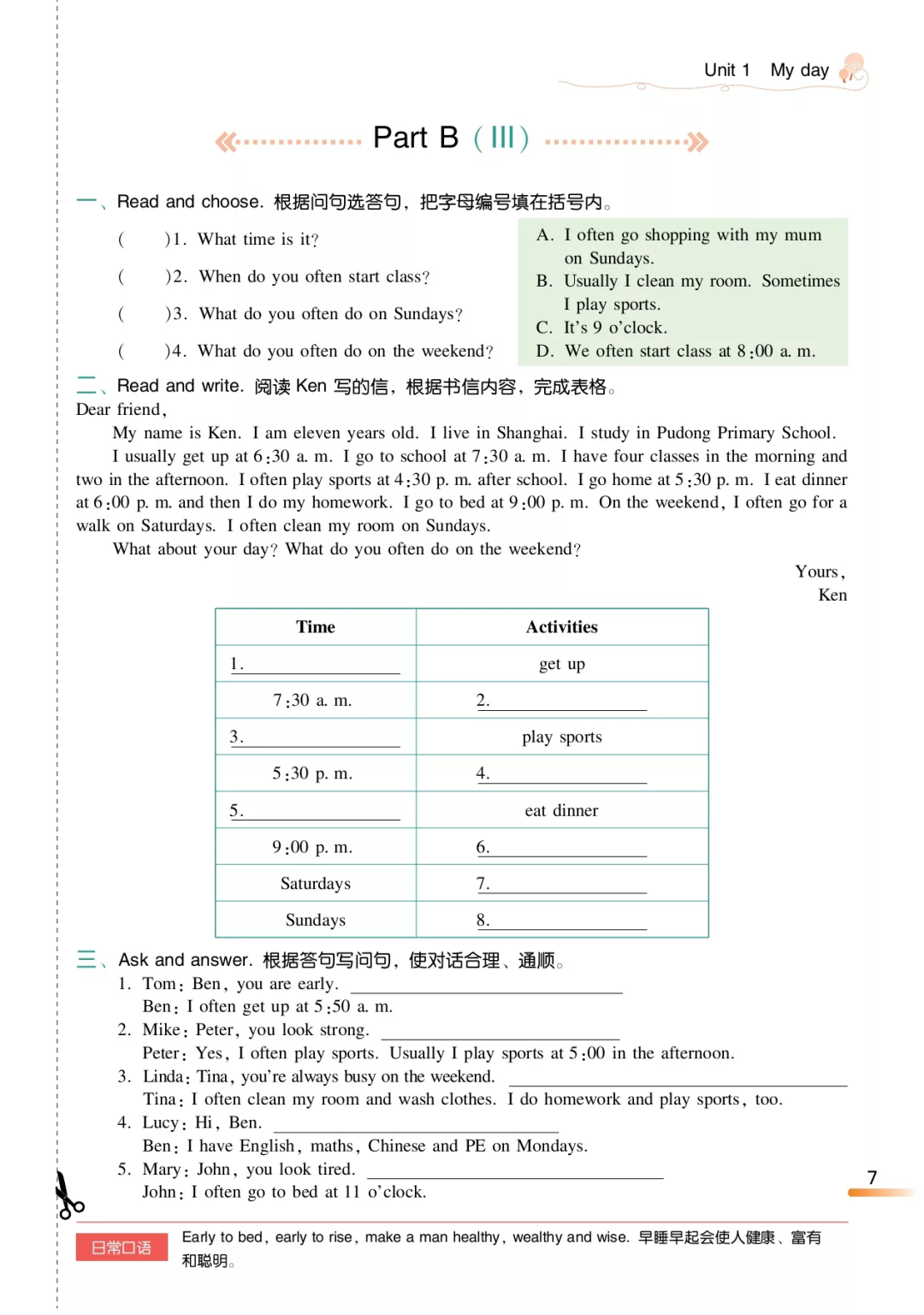 Unit 1 My day

Part B (Ⅲ)

一、Read and choose. 根据问句选答句，把字母编号填在括号内。

( )1. What time is it?
( )2. When do you often start class?
( )3. What do you often do on Sundays?
( )4. What do you often do on the weekend?

A. I often go shopping with my mum on Sundays.
B. Usually I clean my room. Sometimes I play sports.
C. It's 9 o'clock.
D. We often start class at 8:00 a. m.

二、Read and write. 阅读 Ken 写的信，根据书信内容，完成表格。

Dear friend,

My name is Ken. I am eleven years old. I live in Shanghai. I study in Pudong Primary School.

I usually get up at 6:30 a. m. I go to school at 7:30 a. m. I have four classes in the morning and two in the afternoon. I often play sports at 4:30 p. m. after school. I go home at 5:30 p. m. I eat dinner at 6:00 p. m. and then I do my homework. I go to bed at 9:00 p. m. On the weekend, I often go for a walk on Saturdays. I often clean my room on Sundays.

What about your day? What do you often do on the weekend?

Yours,
Ken

| Time | Activities |
|---|---|
| 1. ________ | get up |
| 7:30 a. m. | 2. ________ |
| 3. ________ | play sports |
| 5:30 p. m. | 4. ________ |
| 5. ________ | eat dinner |
| 9:00 p. m. | 6. ________ |
| Saturdays | 7. ________ |
| Sundays | 8. ________ |

三、Ask and answer. 根据答句写问句，使对话合理、通顺。

1. Tom: Ben, you are early. ________
Ben: I often get up at 5:50 a. m.
2. Mike: Peter, you look strong. ________
Peter: Yes, I often play sports. Usually I play sports at 5:00 in the afternoon.
3. Linda: Tina, you're always busy on the weekend. ________
Tina: I often clean my room and wash clothes. I do homework and play sports, too.
4. Lucy: Hi, Ben. ________
Ben: I have English, maths, Chinese and PE on Mondays.
5. Mary: John, you look tired. ________
John: I often go to bed at 11 o'clock.

7

日常口语 Early to bed, early to rise, make a man healthy, wealthy and wise. 早睡早起会使人健康、富有和聪明。